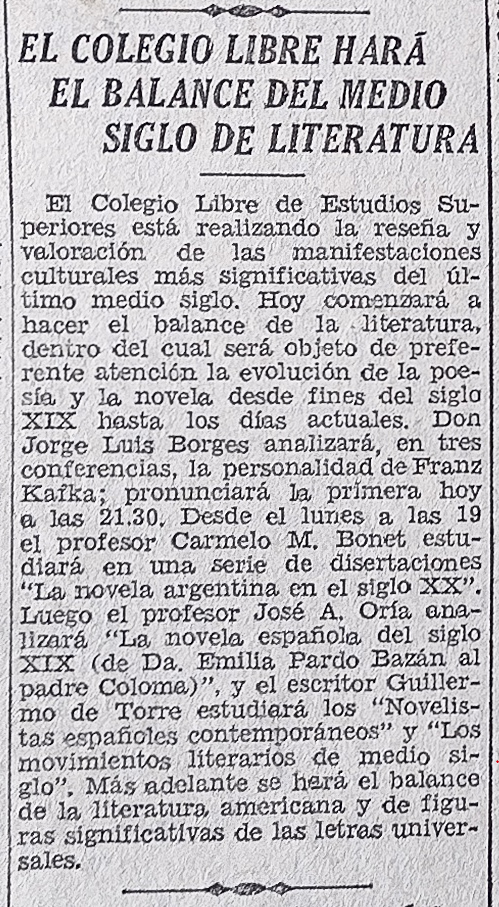 EL COLEGIO LIBRE HARÁ EL BALANCE DEL MEDIO SIGLO DE LITERATURA

El Colegio Libre de Estudios Superiores está realizando la reseña y valoración de las manifestaciones culturales más significativas del último medio siglo. Hoy comenzará a hacer el balance de la literatura, dentro del cual será objeto de preferente atención la evolución de la poesía y la novela desde fines del siglo XIX hasta los días actuales. Don Jorge Luis Borges analizará, en tres conferencias, la personalidad de Franz Kafka; pronunciará la primera hoy a las 21.30. Desde el lunes a las 19 el profesor Carmelo M. Bonet estudiará en una serie de disertaciones "La novela argentina en el siglo XX". Luego el profesor José A. Oría analizará "La novela española del siglo XIX (de Da. Emilia Pardo Bazán al padre Coloma)", y el escritor Guillermo de Torre estudiará los "Novelistas españoles contemporáneos" y "Los movimientos literarios de medio siglo". Más adelante se hará el balance de la literatura americana y de figuras significativas de las letras universales.